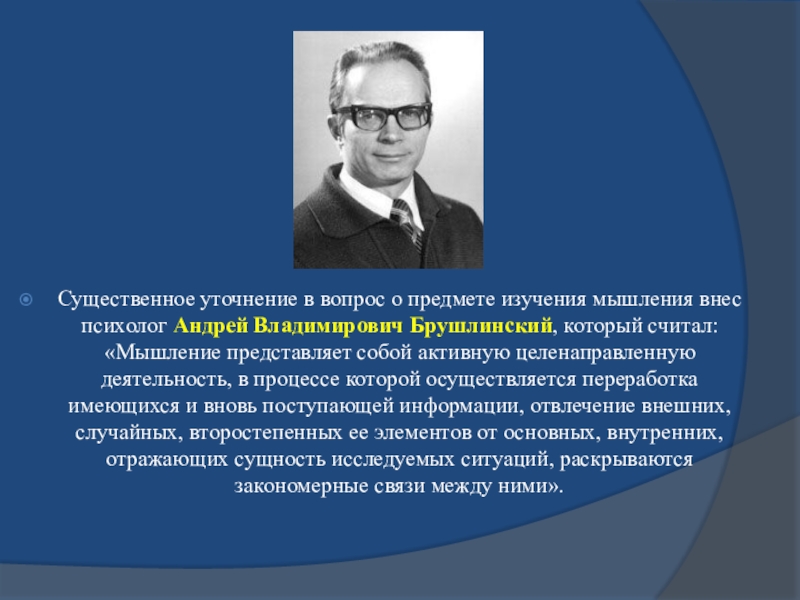 Существенное уточнение в вопрос о предмете изучения мышления внес психолог Андрей Владимирович Брушлинский, который считал: «Мышление представляет собой активную целенаправленную деятельность, в процессе которой осуществляется переработка имеющихся и вновь поступающей информации, отвлечение внешних, случайных, второстепенных ее элементов от основных, внутренних, отражающих сущность исследуемых ситуаций, раскрываются закономерные связи между ними».